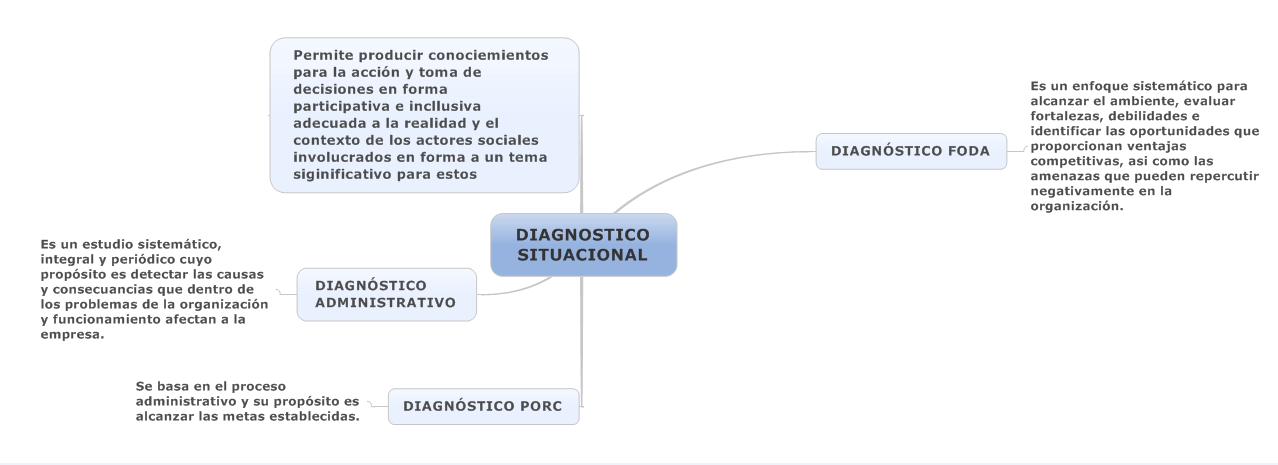 Permite producir conociemientos para la acción y toma de decisiones en forma participativa e incllusiva adecuada a la realidad y el contexto de los actores sociales involucrados en forma a un tema siginificativo para estos

DIAGNOSTICO SITUACIONAL

DIAGNÓSTICO FODA

Es un enfoque sistemático para alcanzar el ambiente, evaluar fortalezas, debilidades e identificar las oportunidades que proporcionan ventajas competitivas, asi como las amenazas que pueden repercutir negativamente en la organización.

DIAGNÓSTICO ADMINISTRATIVO

Es un estudio sistemático, integral y periódico cuyo propósito es detectar las causas y consecuancias que dentro de los problemas de la organización y funcionamiento afectan a la empresa.

DIAGNÓSTICO PORC

Se basa en el proceso administrativo y su propósito es alcanzar las metas establecidas.